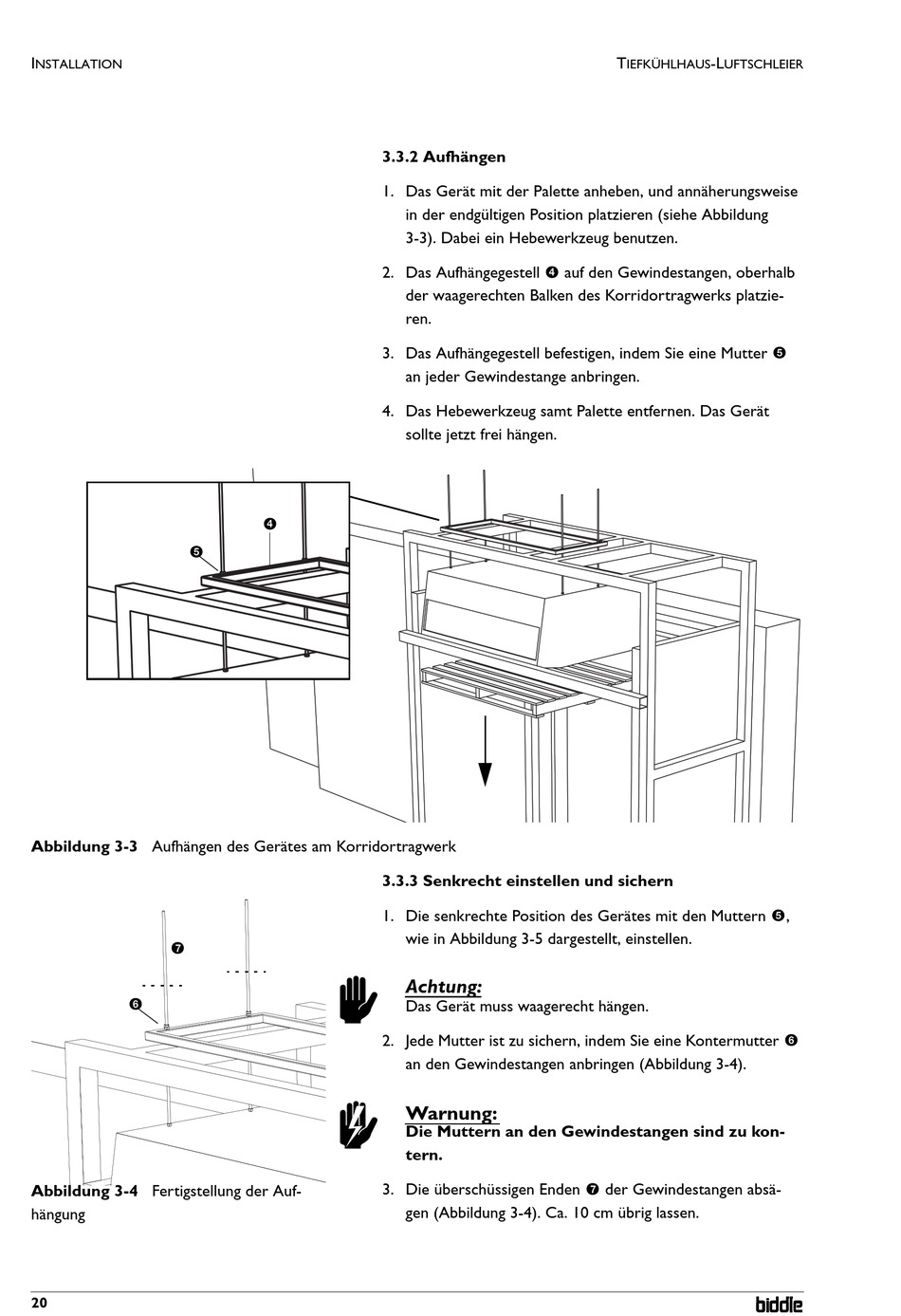 INSTALLATION

TIEFKÜHLHAUS-LUFTSCHLEIER

3.3.2 Aufhängen

1. Das Gerät mit der Palette anheben, und annäherungsweise in der endgültigen Position platzieren (siehe Abbildung 3-3). Dabei ein Hebewerkzeug benutzen.

2. Das Aufhängegestell ❹ auf den Gewindestangen, oberhalb der waagerechten Balken des Korridortragwerks platzieren.

3. Das Aufhängegestell befestigen, indem Sie eine Mutter ❺ an jeder Gewindestange anbringen.

4. Das Hebewerkzeug samt Palette entfernen. Das Gerät sollte jetzt frei hängen.

❹

❺

Abbildung 3-3 Aufhängen des Gerätes am Korridortragwerk

3.3.3 Senkrecht einstellen und sichern

1. Die senkrechte Position des Gerätes mit den Muttern ❺, wie in Abbildung 3-5 dargestellt, einstellen.

Achtung:
Das Gerät muss waagerecht hängen.

2. Jede Mutter ist zu sichern, indem Sie eine Kontermutter ❻ an den Gewindestangen anbringen (Abbildung 3-4).

Warnung:
Die Muttern an den Gewindestangen sind zu kontern.

3. Die überschüssigen Enden ❼ der Gewindestangen absägen (Abbildung 3-4). Ca. 10 cm übrig lassen.

❼

❻

Abbildung 3-4 Fertigstellung der Aufhängung

20

biddle